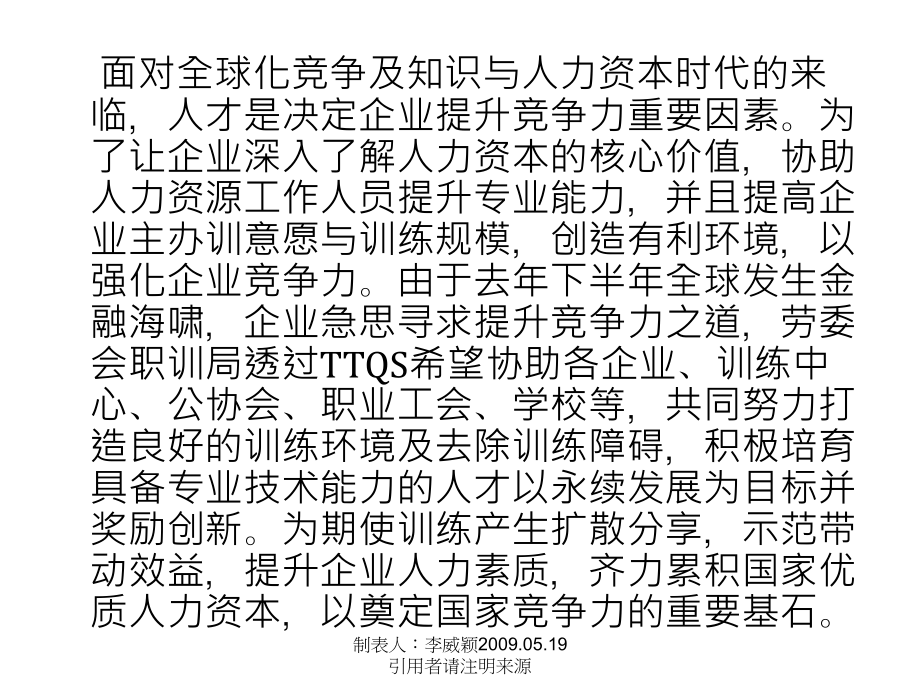 面对全球化竞争及知识与人力资本时代的来临，人才是决定企业提升竞争力重要因素。为了让企业深入了解人力资本的核心价值，协助人力资源工作人员提升专业能力，并且提高企业主办训意愿与训练规模，创造有利环境，以强化企业竞争力。由于去年下半年全球发生金融海啸，企业急思寻求提升竞争力之道，劳委会职训局透过TTQS希望协助各企业、训练中心、公协会、职业工会、学校等，共同努力打造良好的训练环境及去除训练障碍，积极培育具备专业技术能力的人才以永续发展为目标并奖励创新。为期使训练产生扩散分享，示范带动效益，提升企业人力素质，齐力累积国家优质人力资本，以奠定国家竞争力的重要基石。

制表人：李威颖2009.05.19
引用者请注明来源